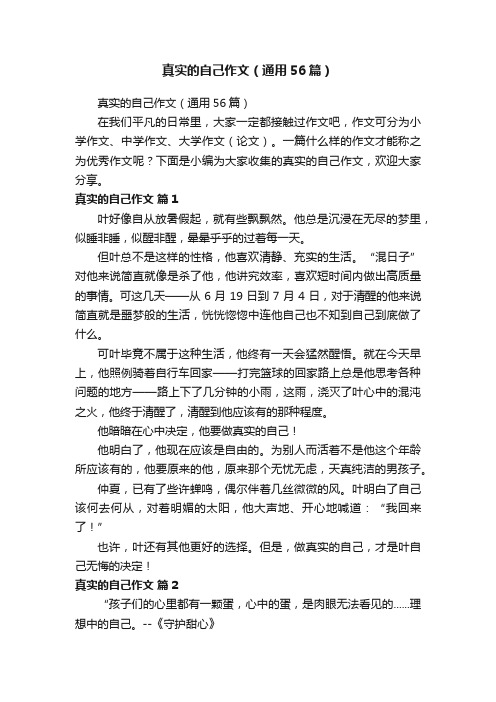 真实的自己作文（通用56篇）

真实的自己作文（通用56篇）

在我们平凡的日常里，大家一定都接触过作文吧，作文可分为小学作文、中学作文、大学作文（论文）。一篇什么样的作文才能称之为优秀作文呢？下面是小编为大家收集的真实的自己作文，欢迎大家分享。

真实的自己作文 篇1

叶好像自从放暑假起，就有些飘飘然。他总是沉浸在无尽的梦里，似睡非睡，似醒非醒，晕晕乎乎的过着每一天。

但叶总不是这样的性格，他喜欢清静、充实的生活。“混日子”对他来说简直就像是杀了他，他讲究效率，喜欢短时间内做出高质量的事情。可这几天——从6月19日到7月4日，对于清醒的他来说简直就是噩梦般的生活，恍恍惚惚中连他自己也不知到自己到底做了什么。

可叶毕竟不属于这种生活，他终有一天会猛然醒悟。就在今天早上，他照例骑着自行车回家——打完篮球的回家路上总是他思考各种问题的地方——路上下了几分钟的小雨，这雨，浇灭了叶心中的混沌之火，他终于清醒了，清醒到他应该有的那种程度。

他暗暗在心中决定，他要做真实的自己！

他明白了，他现在应该是自由的。为别人而活着不是他这个年龄所应该有的，他要原来的他，原来那个无忧无虑，天真纯洁的男孩子。

仲夏，已有了些许蝉鸣，偶尔伴着几丝微微的风。叶明白了自己该何去何从，对着明媚的太阳，他大声地、开心地喊道：“我回来了！”

也许，叶还有其他更好的选择。但是，做真实的自己，才是叶自己无悔的决定！

真实的自己作文 篇2

“孩子们的心里都有一颗蛋，心中的蛋，是肉眼无法看见的……理想中的自己。--《守护甜心》